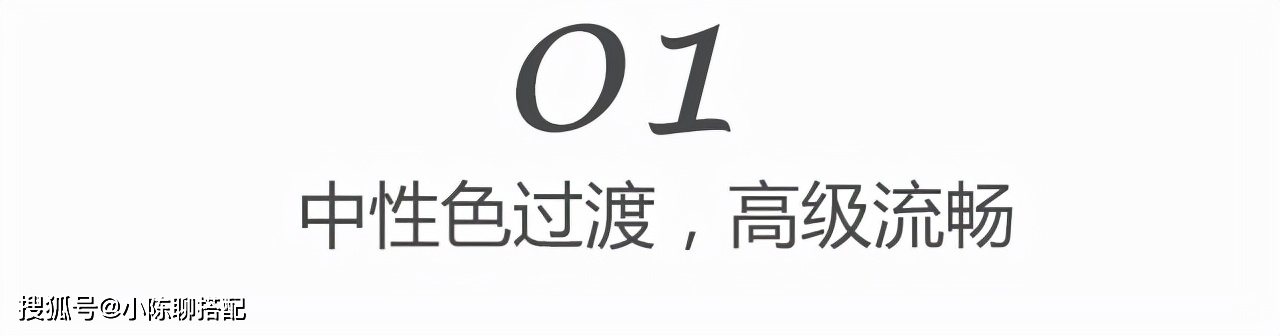 01

中性色过渡，高级流畅

搜狐号@小陈聊搭配